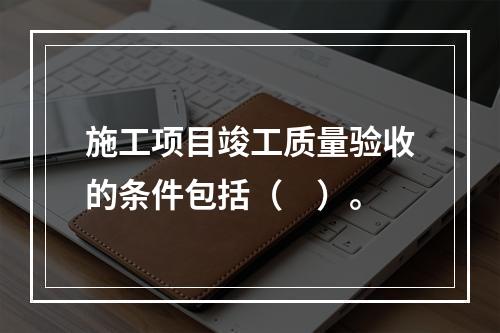 施工项目竣工质量验收的条件包括（　）。